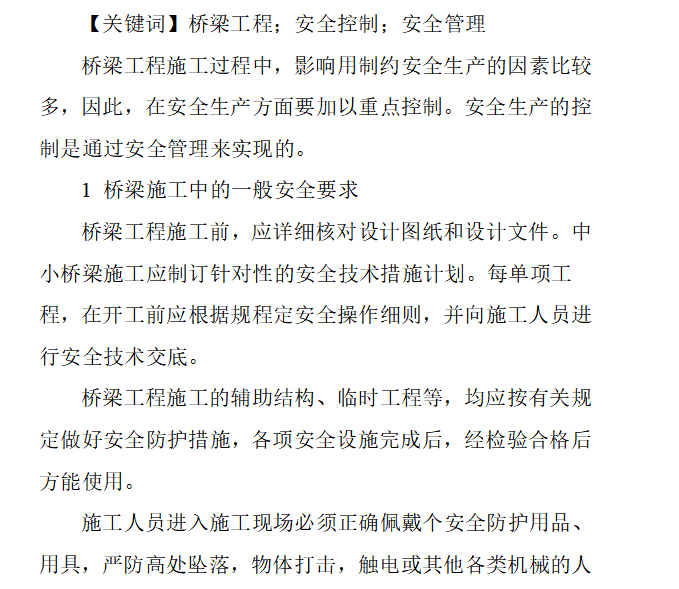 【关键词】桥梁工程；安全控制；安全管理

桥梁工程施工过程中，影响用制约安全生产的因素比较多，因此，在安全生产方面要加以重点控制。安全生产的控制是通过安全管理来实现的。

1 桥梁施工中的一般安全要求

桥梁工程施工前，应详细核对设计图纸和设计文件。中小桥梁施工应制订针对性的安全技术措施计划。每单项工程，在开工前应根据规程定安全操作细则，并向施工人员进行安全技术交底。

桥梁工程施工的辅助结构、临时工程等，均应按有关规定做好安全防护措施，各项安全设施完成后，经检验合格后方能使用。

施工人员进入施工现场必须正确佩戴个安全防护用品、用具，严防高处坠落，物体打击，触电或其他各类机械的人